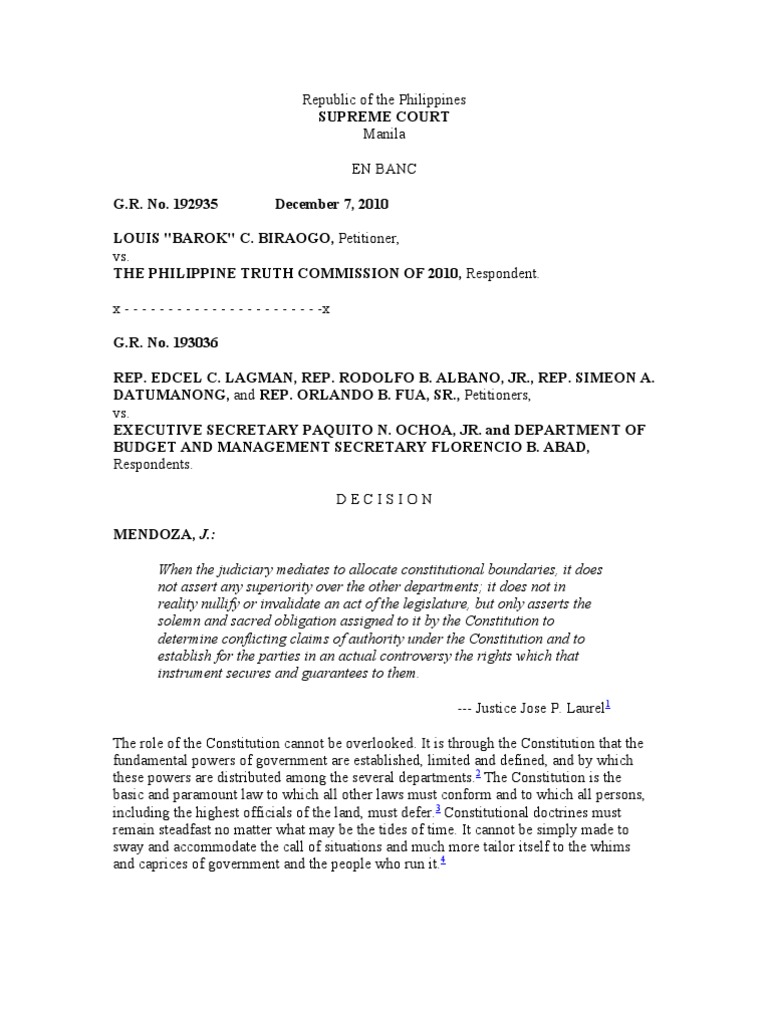 Republic of the Philippines
SUPREME COURT
Manila

EN BANC

G.R. No. 192935 December 7, 2010

LOUIS "BAROK" C. BIRAOGO, Petitioner,
vs.
THE PHILIPPINE TRUTH COMMISSION OF 2010, Respondent.

x - - - - - - - - - - - - - - - - - - - - - - -x

G.R. No. 193036

REP. EDCEL C. LAGMAN, REP. RODOLFO B. ALBANO, JR., REP. SIMEON A. DATUMANONG, and REP. ORLANDO B. FUA, SR., Petitioners,
vs.
EXECUTIVE SECRETARY PAQUITO N. OCHOA, JR. and DEPARTMENT OF BUDGET AND MANAGEMENT SECRETARY FLORENCIO B. ABAD, Respondents.

D E C I S I O N

MENDOZA, J.:

When the judiciary mediates to allocate constitutional boundaries, it does not assert any superiority over the other departments; it does not in reality nullify or invalidate an act of the legislature, but only asserts the solemn and sacred obligation assigned to it by the Constitution to determine conflicting claims of authority under the Constitution and to establish for the parties in an actual controversy the rights which that instrument secures and guarantees to them.

--- Justice Jose P. Laurel$^1$

The role of the Constitution cannot be overlooked. It is through the Constitution that the fundamental powers of government are established, limited and defined, and by which these powers are distributed among the several departments.$^2$ The Constitution is the basic and paramount law to which all other laws must conform and to which all persons, including the highest officials of the land, must defer.$^3$ Constitutional doctrines must remain steadfast no matter what may be the tides of time. It cannot be simply made to sway and accommodate the call of situations and much more tailor itself to the whims and caprices of government and the people who run it.$^4$